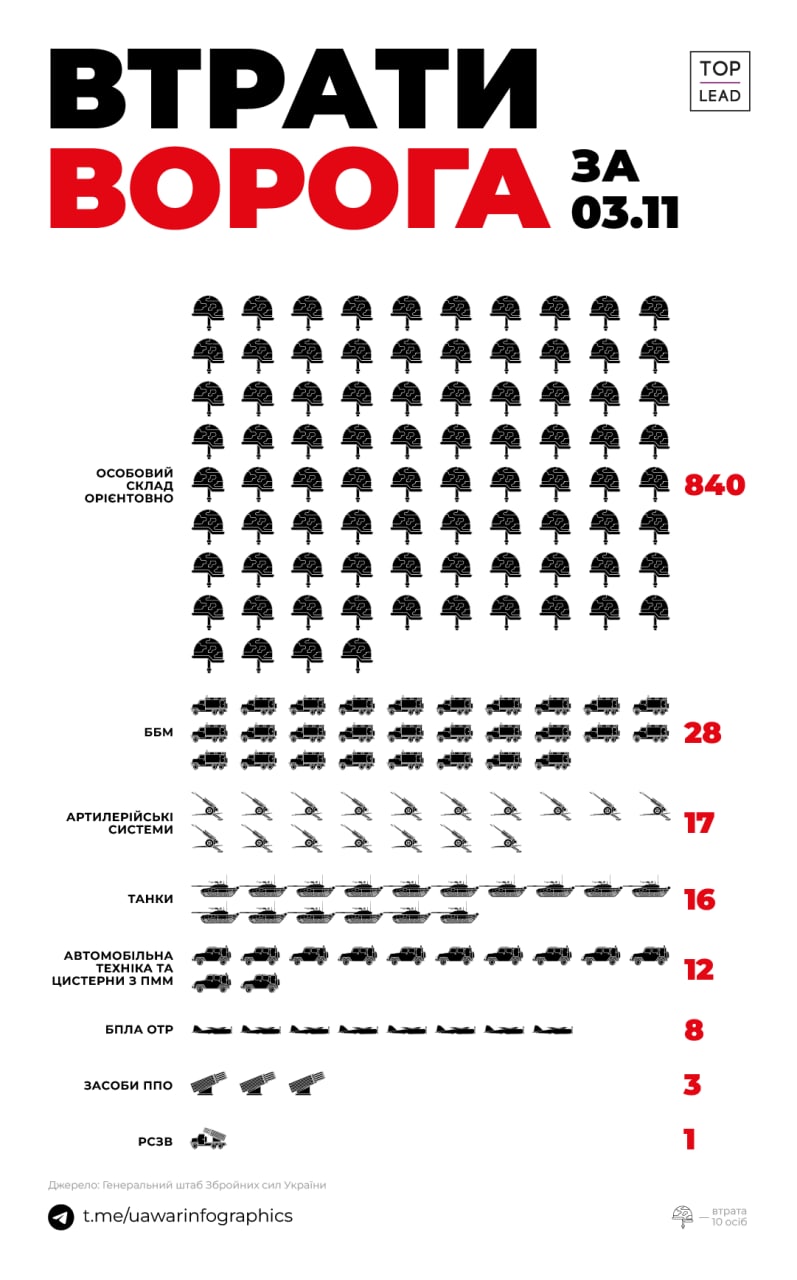 ВТРАТИ ВОРОГА ЗА 03.11

TOP LEAD

ОСОБОВИЙ СКЛАД ОРІЄНТОВНО 840

ББМ 28

АРТИЛЕРІЙСЬКІ СИСТЕМИ 17

ТАНКИ 16

АВТОМОБІЛЬНА ТЕХНІКА ТА ЦИСТЕРНИ З ПММ 12

БПЛА ОТР 8

ЗАСОБИ ППО 3

РСЗВ 1

Джерело: Генеральний штаб Збройних сил України

t.me/uawarinfographics

— втрата 10 осіб